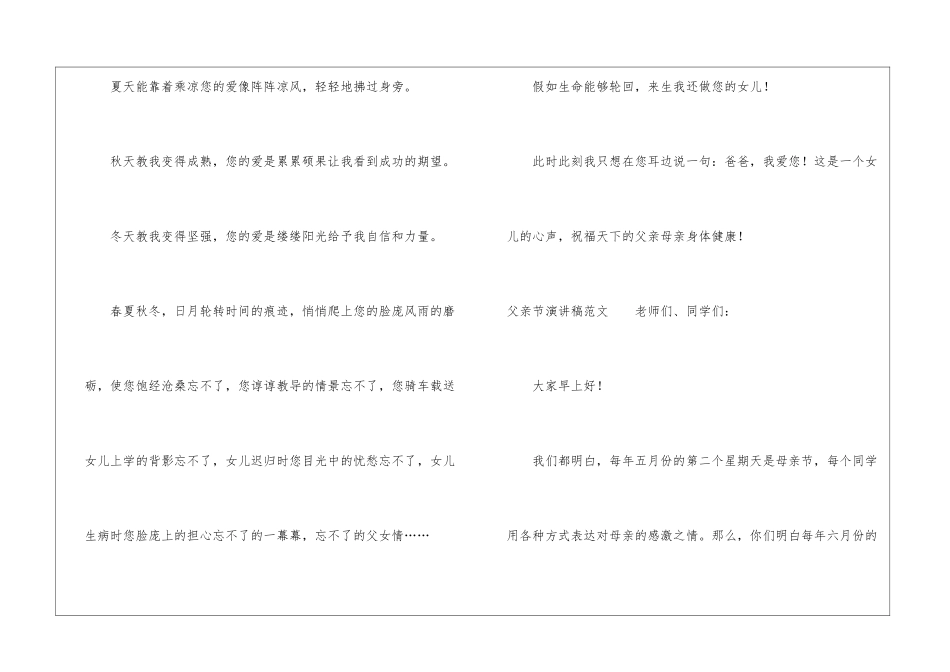 夏天能靠着乘凉您的爱像阵阵凉风，轻轻地拂过身旁。

秋天教我变得成熟，您的爱是累累硕果让我看到成功的期望。

冬天教我变得坚强，您的爱是缕缕阳光给予我自信和力量。

春夏秋冬，日月轮转时间的痕迹，悄悄爬上您的脸庞风雨的磨砺，使您饱经沧桑忘不了，您谆谆教导的情景忘不了，您骑车载送女儿上学的背影忘不了，女儿迟归时您目光中的忧愁忘不了，女儿生病时您脸庞上的担心忘不了的一幕幕，忘不了的父女情……

假如生命能够轮回，来生我还做您的女儿！

此时此刻我只想在您耳边说一句：爸爸，我爱您！这是一个女儿的心声，祝福天下的父亲母亲身体健康！

父亲节演讲稿范文 老师们、同学们：

大家早上好！

我们都明白，每年五月份的第二个星期天是母亲节，每个同学用各种方式表达对母亲的感激之情。那么，你们明白每年六月份的